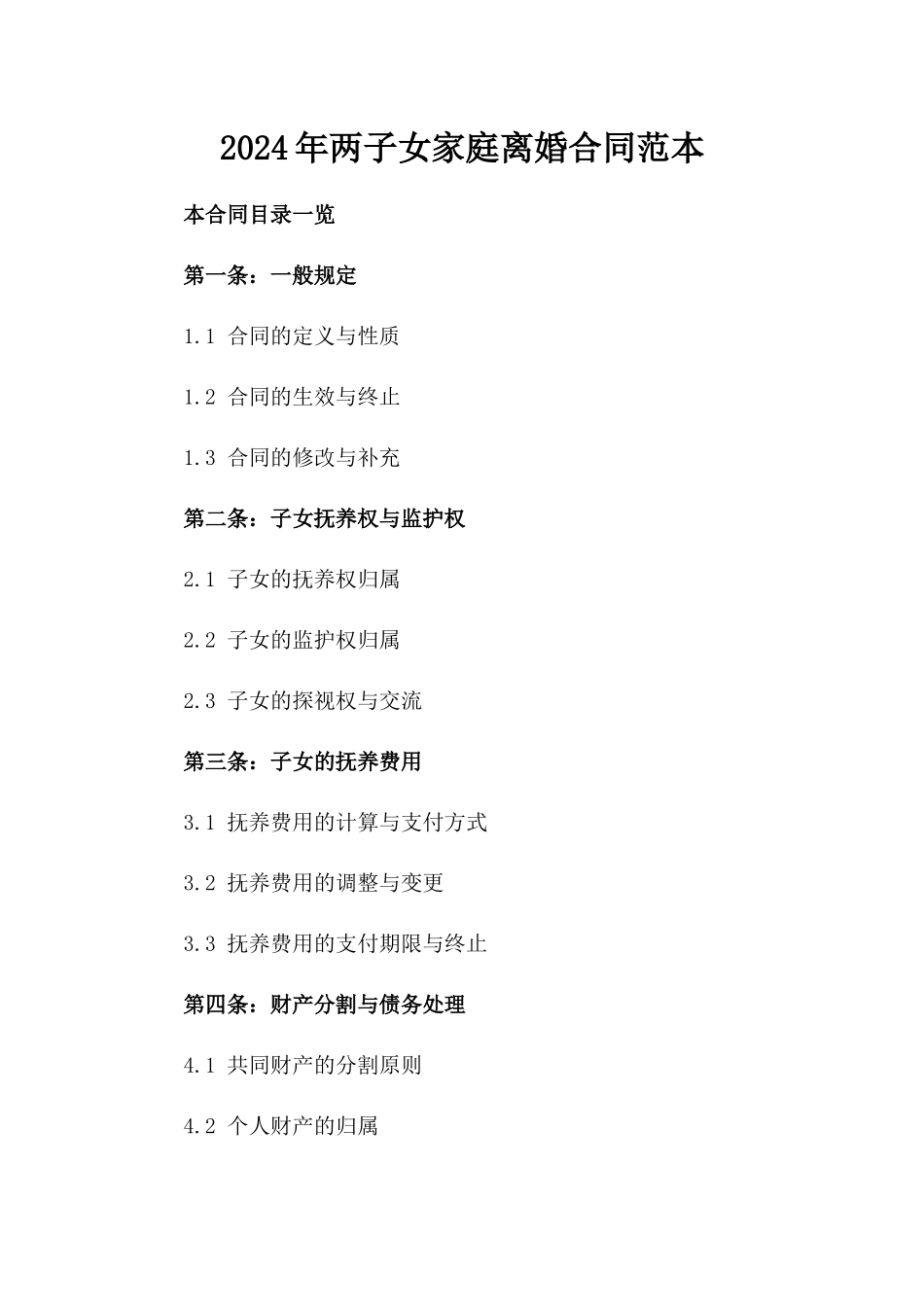 2024年两子女家庭离婚合同范本

本合同目录一览

第一条：一般规定

1.1 合同的定义与性质

1.2 合同的生效与终止

1.3 合同的修改与补充

第二条：子女抚养权与监护权

2.1 子女的抚养权归属

2.2 子女的监护权归属

2.3 子女的探视权与交流

第三条：子女的抚养费用

3.1 抚养费用的计算与支付方式

3.2 抚养费用的调整与变更

3.3 抚养费用的支付期限与终止

第四条：财产分割与债务处理

4.1 共同财产的分割原则

4.2 个人财产的归属